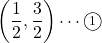 $\left(\frac{1}{2}, \frac{3}{2}\right) \cdots ①$